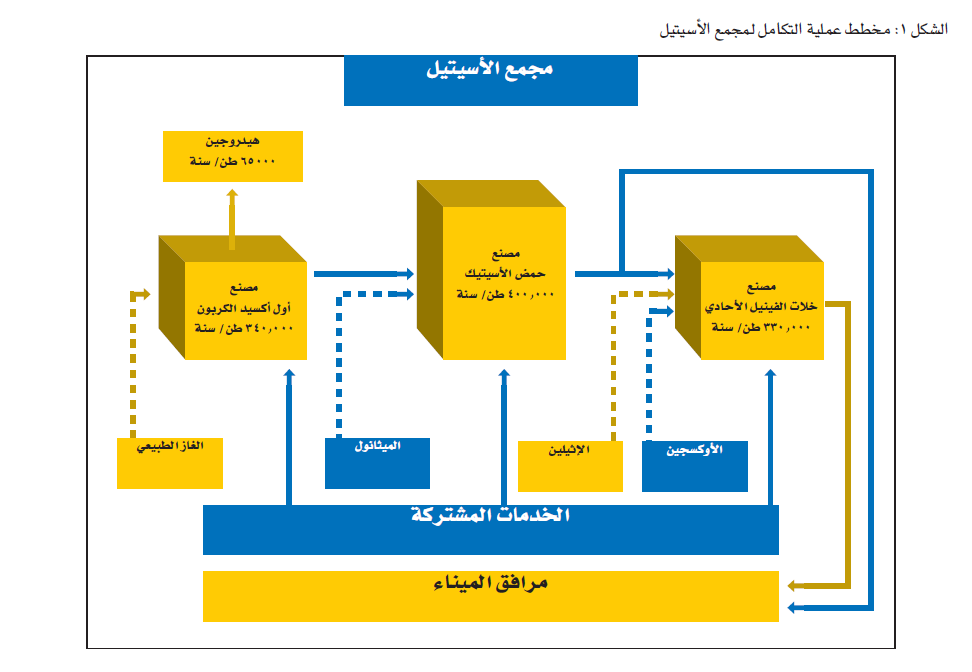 الشكل ١: مخطط عملية التكامل لمجمع الأسيتيل

مجمع الأسيتيل

هيدروجين
٦٥٠٠٠ طن/ سنة

مصنع
أول أكسيد الكربون
٣٤٠,٠٠٠ طن/ سنة

مصنع
حمض الأسيتيك
٤٠٠,٠٠٠ طن/ سنة

مصنع
خلات الفينيل الأحادي
٣٣٠,٠٠٠ طن/ سنة

الغاز الطبيعي

الميثانول

الإثيلين

الأوكسجين

الخدمات المشتركة

مرافق الميناء